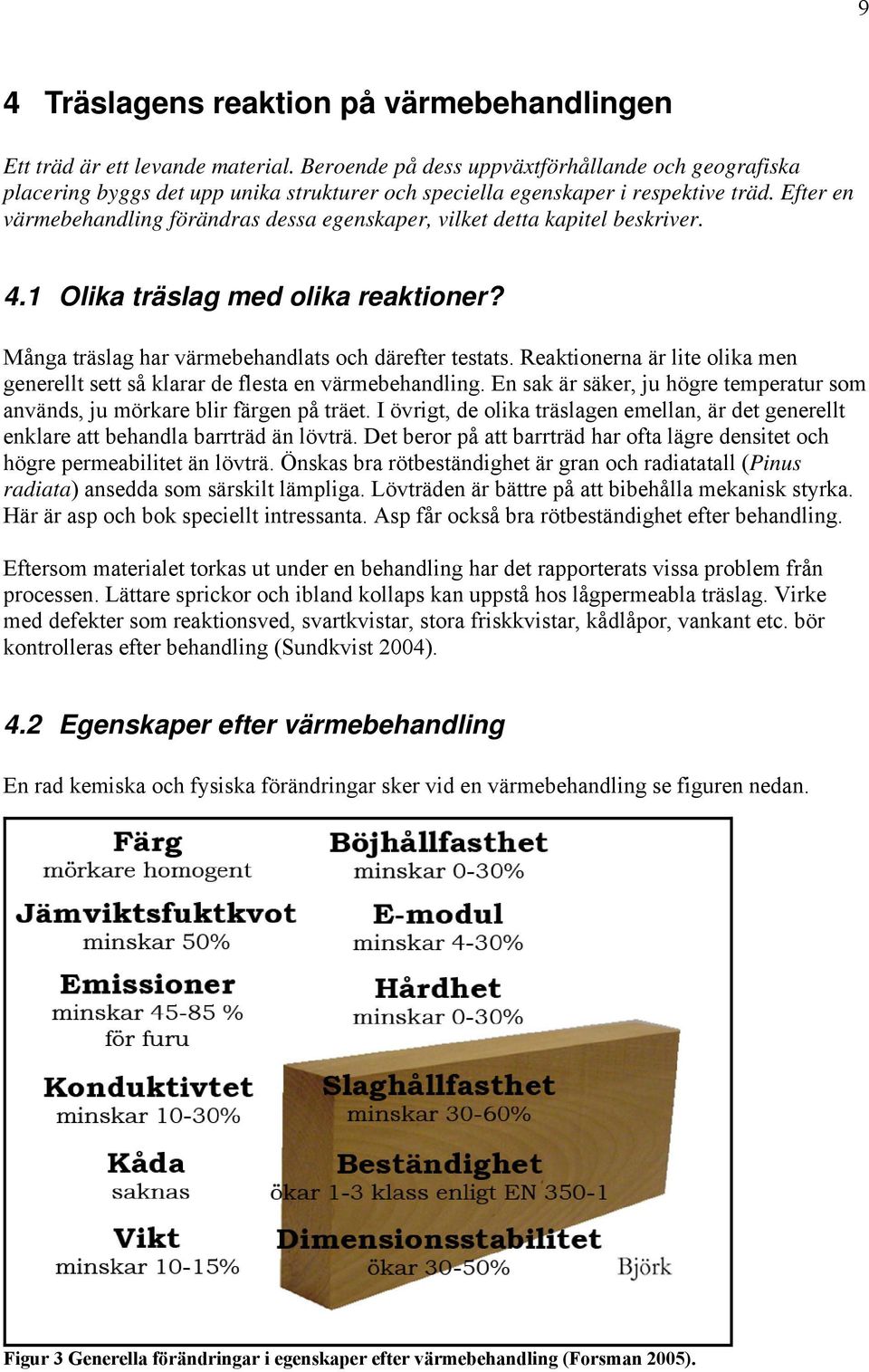 9

4 Träslagens reaktion på värmebehandlingen

Ett träd är ett levande material. Beroende på dess uppväxtförhållande och geografiska placering byggs det upp unika strukturer och speciella egenskaper i respektive träd. Efter en värmebehandling förändras dessa egenskaper, vilket detta kapitel beskriver.

4.1 Olika träslag med olika reaktioner?

Många träslag har värmebehandlats och därefter testats. Reaktionerna är lite olika men generellt sett så klarar de flesta en värmebehandling. En sak är säker, ju högre temperatur som används, ju mörkare blir färgen på träet. I övrigt, de olika träslagen emellan, är det generellt enklare att behandla barrträd än lövträ. Det beror på att barrträd har ofta lägre densitet och högre permeabilitet än lövträ. Önskas bra rötbeständighet är gran och radiatatall (Pinus radiata) ansedda som särskilt lämpliga. Lövträden är bättre på att bibehålla mekanisk styrka. Här är asp och bok speciellt intressanta. Asp får också bra rötbeständighet efter behandling.

Eftersom materialet torkas ut under en behandling har det rapporterats vissa problem från processen. Lättare sprickor och ibland kollaps kan uppstå hos lågpermeabla träslag. Virke med defekter som reaktionsved, svartkvistar, stora friskkvistar, kådlåpor, vankant etc. bör kontrolleras efter behandling (Sundkvist 2004).

4.2 Egenskaper efter värmebehandling

En rad kemiska och fysiska förändringar sker vid en värmebehandling se figuren nedan.

Färg
mörkare homogent

Jämviktsfuktkvot
minskar 50%

Emissioner
minskar 45-85 %
för furu

Konduktivtet
minskar 10-30%

Kåda
saknas

Vikt
minskar 10-15%

Böjhållfasthet
minskar 0-30%

E-modul
minskar 4-30%

Hårdhet
minskar 0-30%

Slaghållfasthet
minskar 30-60%

Beständighet
ökar 1-3 klass enligt EN 350-1

Dimensionsstabilitet
ökar 30-50%

Björk

Figur 3 Generella förändringar i egenskaper efter värmebehandling (Forsman 2005).